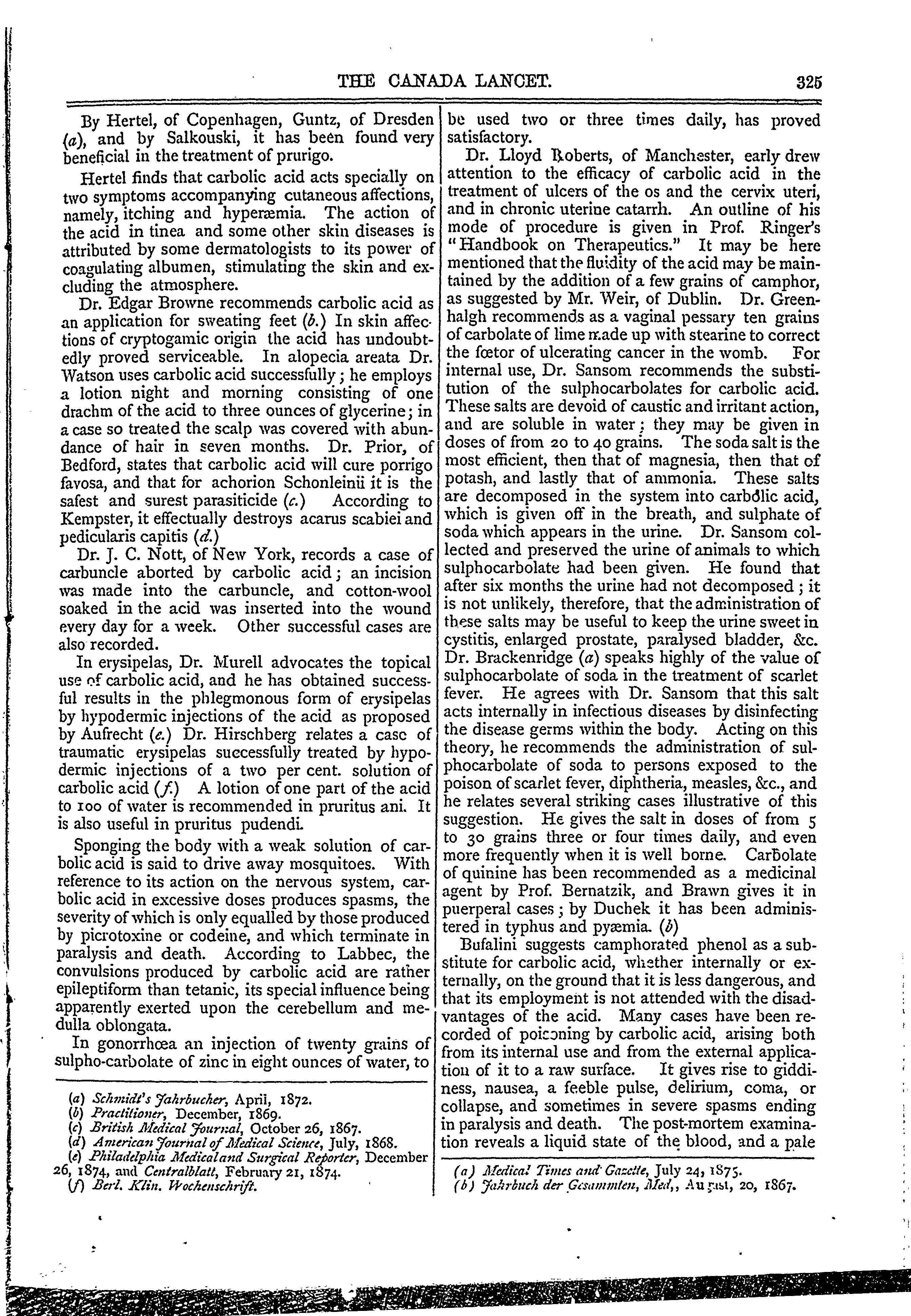 THE CANADA LANCET. 325

By Hertel, of Copenhagen, Guntz, of Dresden (a), and by Salkouski, it has been found very beneficial in the treatment of prurigo.

Hertel finds that carbolic acid acts specially on two symptoms accompanying cutaneous affections, namely, itching and hyperæmia. The action of the acid in tinea and some other skin diseases is attributed by some dermatologists to its power of coagulating albumen, stimulating the skin and excluding the atmosphere.

Dr. Edgar Browne recommends carbolic acid as an application for sweating feet (b.) In skin affections of cryptogamic origin the acid has undoubtedly proved serviceable. In alopecia areata Dr. Watson uses carbolic acid successfully; he employs a lotion night and morning consisting of one drachm of the acid to three ounces of glycerine; in a case so treated the scalp was covered with abundance of hair in seven months. Dr. Prior, of Bedford, states that carbolic acid will cure porrigo favosa, and that for achorion Schonleinii it is the safest and surest parasiticide (c.) According to Kempster, it effectually destroys acarus scabiei and pedicularis capitis (d.)

Dr. J. C. Nott, of New York, records a case of carbuncle aborted by carbolic acid; an incision was made into the carbuncle, and cotton-wool soaked in the acid was inserted into the wound every day for a week. Other successful cases are also recorded.

In erysipelas, Dr. Murell advocates the topical use of carbolic acid, and he has obtained successful results in the phlegmonous form of erysipelas by hypodermic injections of the acid as proposed by Aufrecht (e.) Dr. Hirschberg relates a case of traumatic erysipelas successfully treated by hypodermic injections of a two per cent. solution of carbolic acid (f.) A lotion of one part of the acid to 100 of water is recommended in pruritus ani. It is also useful in pruritus pudendi.

Sponging the body with a weak solution of carbolic acid is said to drive away mosquitoes. With reference to its action on the nervous system, carbolic acid in excessive doses produces spasms, the severity of which is only equalled by those produced by picrotoxine or codeine, and which terminate in paralysis and death. According to Labbec, the convulsions produced by carbolic acid are rather epileptiform than tetanic, its special influence being apparently exerted upon the cerebellum and medulla oblongata.

In gonorrhœa an injection of twenty grains of sulpho-carbolate of zinc in eight ounces of water, to

(a) Schmidt's Jahrbucher, April, 1872.
(b) Practitioner, December, 1869.
(c) British Medical Journal, October 26, 1867.
(d) American Journal of Medical Science, July, 1868.
(e) Philadelphia Medical and Surgical Reporter, December 26, 1874, and Centralblatt, February 21, 1874.
(f) Berl. Klin. Wochenschrift.

be used two or three times daily, has proved satisfactory.

Dr. Lloyd Roberts, of Manchester, early drew attention to the efficacy of carbolic acid in the treatment of ulcers of the os and the cervix uteri, and in chronic uterine catarrh. An outline of his mode of procedure is given in Prof. Ringer's "Handbook on Therapeutics." It may be here mentioned that the fluidity of the acid may be maintained by the addition of a few grains of camphor, as suggested by Mr. Weir, of Dublin. Dr. Greenhalgh recommends as a vaginal pessary ten grains of carbolate of lime made up with stearine to correct the fœtor of ulcerating cancer in the womb. For internal use, Dr. Sansom recommends the substitution of the sulphocarbolates for carbolic acid. These salts are devoid of caustic and irritant action, and are soluble in water; they may be given in doses of from 20 to 40 grains. The soda salt is the most efficient, then that of magnesia, then that of potash, and lastly that of ammonia. These salts are decomposed in the system into carbolic acid, which is given off in the breath, and sulphate of soda which appears in the urine. Dr. Sansom collected and preserved the urine of animals to which sulphocarbolate had been given. He found that after six months the urine had not decomposed; it is not unlikely, therefore, that the administration of these salts may be useful to keep the urine sweet in cystitis, enlarged prostate, paralysed bladder, &c. Dr. Brackenridge (a) speaks highly of the value of sulphocarbolate of soda in the treatment of scarlet fever. He agrees with Dr. Sansom that this salt acts internally in infectious diseases by disinfecting the disease germs within the body. Acting on this theory, he recommends the administration of sulphocarbolate of soda to persons exposed to the poison of scarlet fever, diphtheria, measles, &c., and he relates several striking cases illustrative of this suggestion. He gives the salt in doses of from 5 to 30 grains three or four times daily, and even more frequently when it is well borne. Carbolate of quinine has been recommended as a medicinal agent by Prof. Bernatzik, and Brawn gives it in puerperal cases; by Duchek it has been administered in typhus and pyæmia. (b)

Bufalini suggests camphorated phenol as a substitute for carbolic acid, whether internally or externally, on the ground that it is less dangerous, and that its employment is not attended with the disadvantages of the acid. Many cases have been recorded of poisoning by carbolic acid, arising both from its internal use and from the external application of it to a raw surface. It gives rise to giddiness, nausea, a feeble pulse, delirium, coma, or collapse, and sometimes in severe spasms ending in paralysis and death. The post-mortem examination reveals a liquid state of the blood, and a pale

(a) Medical Times and Gazette, July 24, 1875.
(b) Jahrbuch der Gesammten, Med., August, 20, 1867.